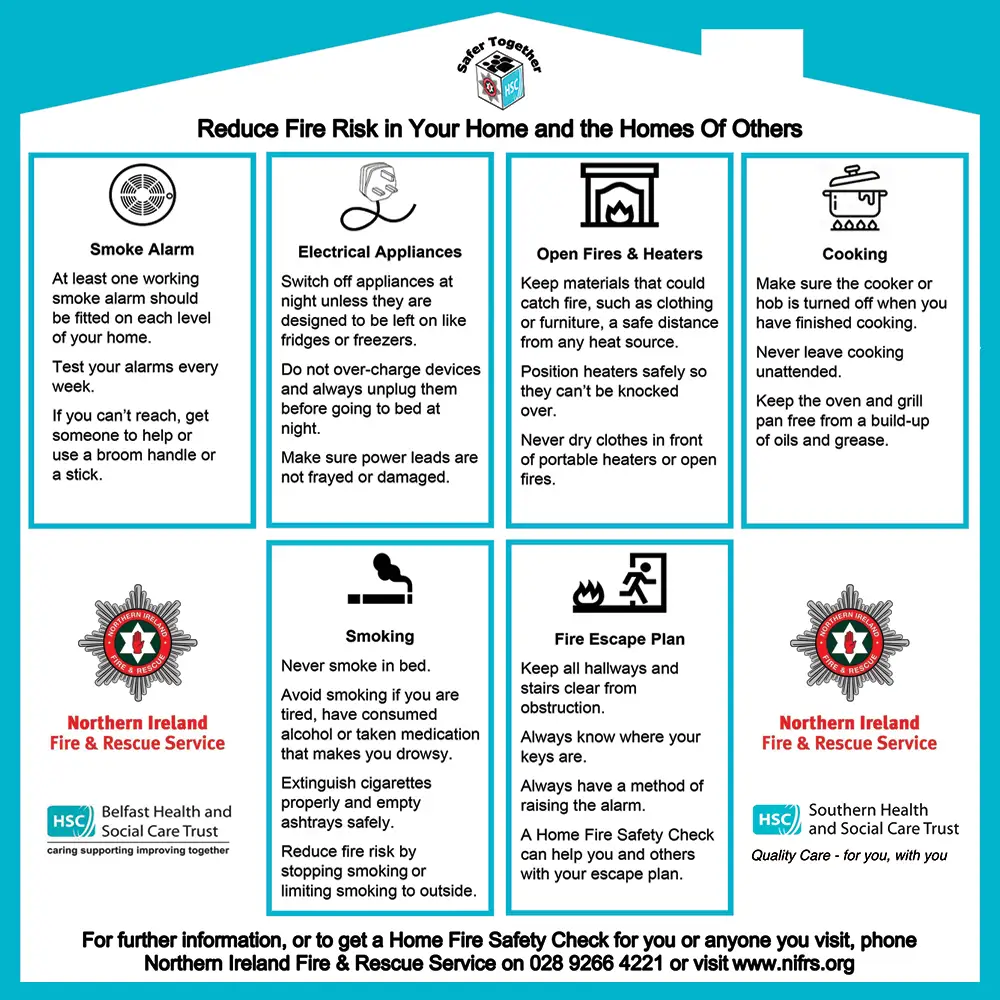 Safer Together

HSC

Reduce Fire Risk in Your Home and the Homes Of Others

Smoke Alarm

At least one working smoke alarm should be fitted on each level of your home.

Test your alarms every week.

If you can't reach, get someone to help or use a broom handle or a stick.

Electrical Appliances

Switch off appliances at night unless they are designed to be left on like fridges or freezers.

Do not over-charge devices and always unplug them before going to bed at night.

Make sure power leads are not frayed or damaged.

Open Fires & Heaters

Keep materials that could catch fire, such as clothing or furniture, a safe distance from any heat source.

Position heaters safely so they can't be knocked over.

Never dry clothes in front of portable heaters or open fires.

Cooking

Make sure the cooker or hob is turned off when you have finished cooking.

Never leave cooking unattended.

Keep the oven and grill pan free from a build-up of oils and grease.

NORTHERN IRELAND FIRE & RESCUE

Northern Ireland Fire & Rescue Service

HSC Belfast Health and Social Care Trust
caring supporting improving together

Smoking

Never smoke in bed.

Avoid smoking if you are tired, have consumed alcohol or taken medication that makes you drowsy.

Extinguish cigarettes properly and empty ashtrays safely.

Reduce fire risk by stopping smoking or limiting smoking to outside.

Fire Escape Plan

Keep all hallways and stairs clear from obstruction.

Always know where your keys are.

Always have a method of raising the alarm.

A Home Fire Safety Check can help you and others with your escape plan.

NORTHERN IRELAND FIRE & RESCUE

Northern Ireland Fire & Rescue Service

HSC Southern Health and Social Care Trust
Quality Care - for you, with you

For further information, or to get a Home Fire Safety Check for you or anyone you visit, phone Northern Ireland Fire & Rescue Service on 028 9266 4221 or visit www.nifrs.org